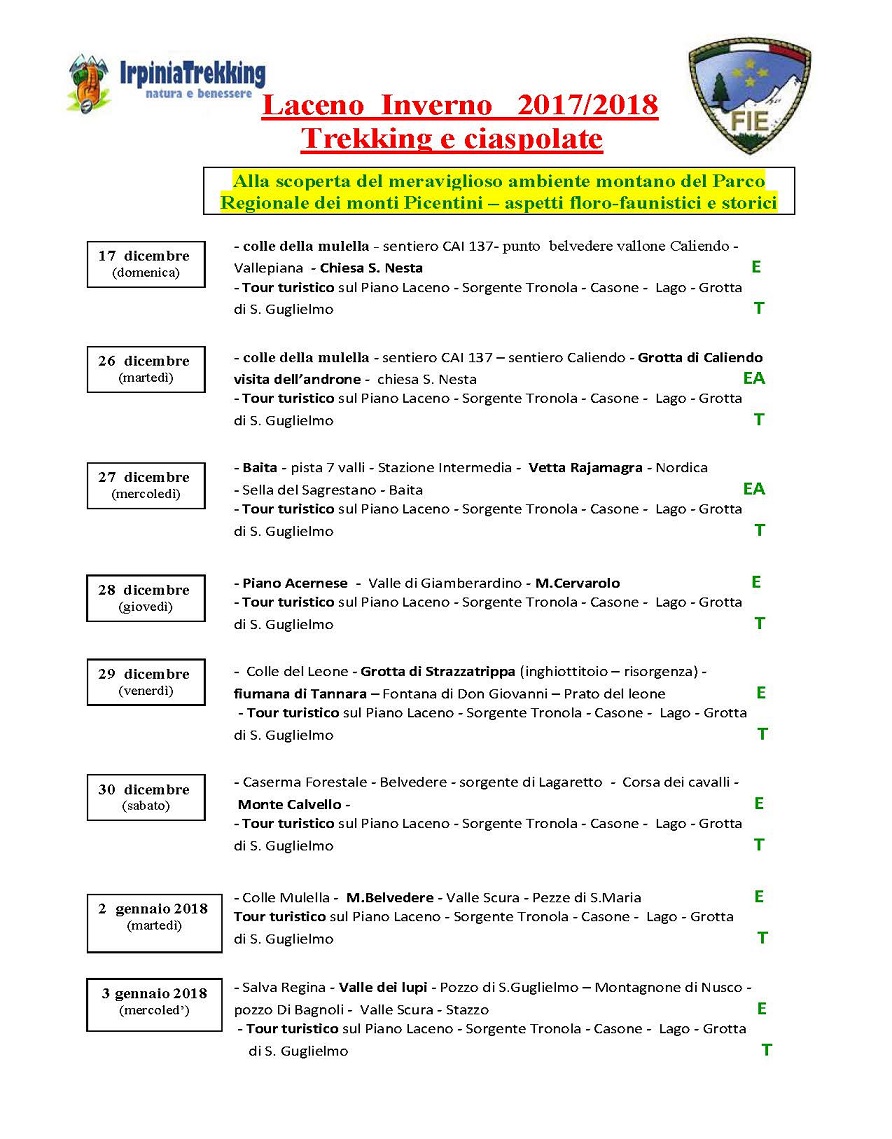 IrpiniaTrekking
natura e benessere

FIE

Laceno Inverno 2017/2018
Trekking e ciaspolate

Alla scoperta del meraviglioso ambiente montano del Parco Regionale dei monti Picentini – aspetti floro-faunistici e storici

17 dicembre
(domenica)

- colle della mulella - sentiero CAI 137- punto belvedere vallone Caliendo - Vallepiana - Chiesa S. Nesta E
- Tour turistico sul Piano Laceno - Sorgente Tronola - Casone - Lago - Grotta di S. Guglielmo T

26 dicembre
(martedì)

- colle della mulella - sentiero CAI 137 – sentiero Caliendo - Grotta di Caliendo visita dell'androne - chiesa S. Nesta EA
- Tour turistico sul Piano Laceno - Sorgente Tronola - Casone - Lago - Grotta di S. Guglielmo T

27 dicembre
(mercoledì)

- Baita - pista 7 valli - Stazione Intermedia - Vetta Rajamagra - Nordica - Sella del Sagrestano - Baita EA
- Tour turistico sul Piano Laceno - Sorgente Tronola - Casone - Lago - Grotta di S. Guglielmo T

28 dicembre
(giovedì)

- Piano Acernese - Valle di Giamberardino - M.Cervarolo E
- Tour turistico sul Piano Laceno - Sorgente Tronola - Casone - Lago - Grotta di S. Guglielmo T

29 dicembre
(venerdì)

- Colle del Leone - Grotta di Strazzatrippa (inghiottitoio – risorgenza) - fiumana di Tannara – Fontana di Don Giovanni – Prato del leone E
- Tour turistico sul Piano Laceno - Sorgente Tronola - Casone - Lago - Grotta di S. Guglielmo T

30 dicembre
(sabato)

- Caserma Forestale - Belvedere - sorgente di Lagaretto - Corsa dei cavalli - Monte Calvello - E
- Tour turistico sul Piano Laceno - Sorgente Tronola - Casone - Lago - Grotta di S. Guglielmo T

2 gennaio 2018
(martedì)

- Colle Mulella - M.Belvedere - Valle Scura - Pezze di S.Maria E
Tour turistico sul Piano Laceno - Sorgente Tronola - Casone - Lago - Grotta di S. Guglielmo T

3 gennaio 2018
(mercoled')

- Salva Regina - Valle dei lupi - Pozzo di S.Guglielmo – Montagnone di Nusco - pozzo Di Bagnoli - Valle Scura - Stazzo E
- Tour turistico sul Piano Laceno - Sorgente Tronola - Casone - Lago - Grotta di S. Guglielmo T